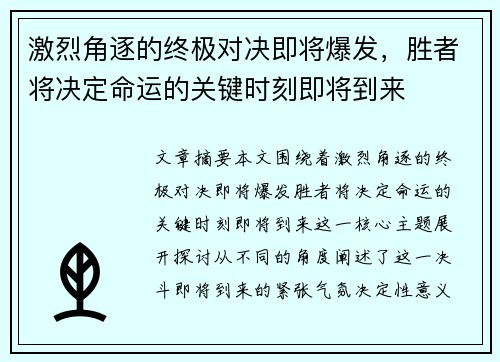 激烈角逐的终极对决即将爆发，胜者将决定命运的关键时刻即将到来

文章摘要本文围绕着激烈角逐的终极对决即将爆发胜者将决定命运的关键时刻即将到来这一核心主题展开探讨从不同的角度阐述了这一决斗即将到来的紧张气氛决定性意义